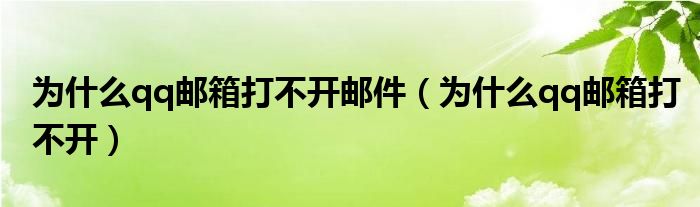 为什么qq邮箱打不开邮件（为什么qq邮箱打不开）